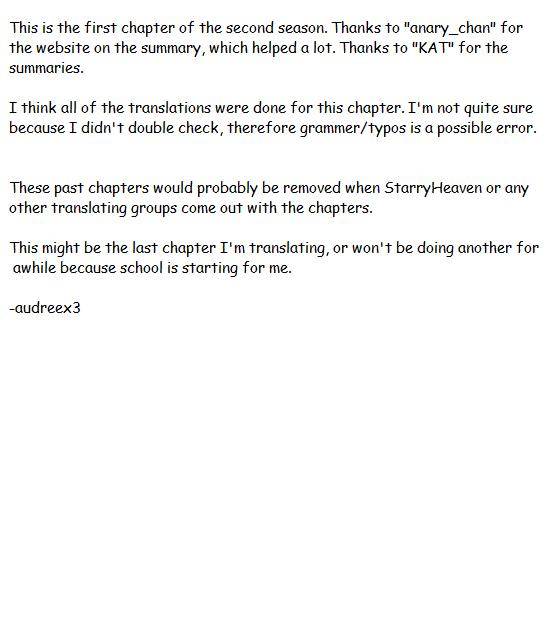 This is the first chapter of the second season. Thanks to "anary_chan" for the website on the summary, which helped a lot. Thanks to "KAT" for the summaries.

I think all of the translations were done for this chapter. I'm not quite sure because I didn't double check, therefore grammer/typos is a possible error.

These past chapters would probably be removed when StarryHeaven or any other translating groups come out with the chapters.

This might be the last chapter I'm translating, or won't be doing another for awhile because school is starting for me.

-audreex3